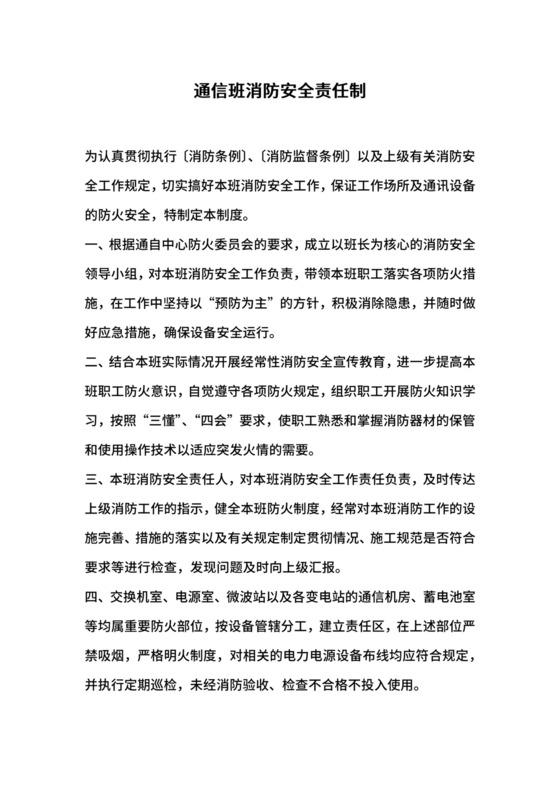 通信班消防安全责任制

为认真贯彻执行〔消防条例〕、〔消防监督条例〕以及上级有关消防安全工作规定，切实搞好本班消防安全工作，保证工作场所及通讯设备的防火安全，特制定本制度。

一、根据通自中心防火委员会的要求，成立以班长为核心的消防安全领导小组，对本班消防安全工作负责，带领本班职工落实各项防火措施，在工作中坚持以“预防为主”的方针，积极消除隐患，并随时做好应急措施，确保设备安全运行。

二、结合本班实际情况开展经常性消防安全宣传教育，进一步提高本班职工防火意识，自觉遵守各项防火规定，组织职工开展防火知识学习，按照“三懂”、“四会”要求，使职工熟悉和掌握消防器材的保管和使用操作技术以适应突发火情的需要。

三、本班消防安全责任人，对本班消防安全工作责任负责，及时传达上级消防工作的指示，健全本班防火制度，经常对本班消防工作的设施完善、措施的落实以及有关规定制定贯彻情况、施工规范是否符合要求等进行检查，发现问题及时向上级汇报。

四、交换机室、电源室、微波站以及各变电站的通信机房、蓄电池室等均属重要防火部位，按设备管辖分工，建立责任区，在上述部位严禁吸烟，严格明火制度，对相关的电力电源设备布线均应符合规定，并执行定期巡检，未经消防验收、检查不合格不投入使用。